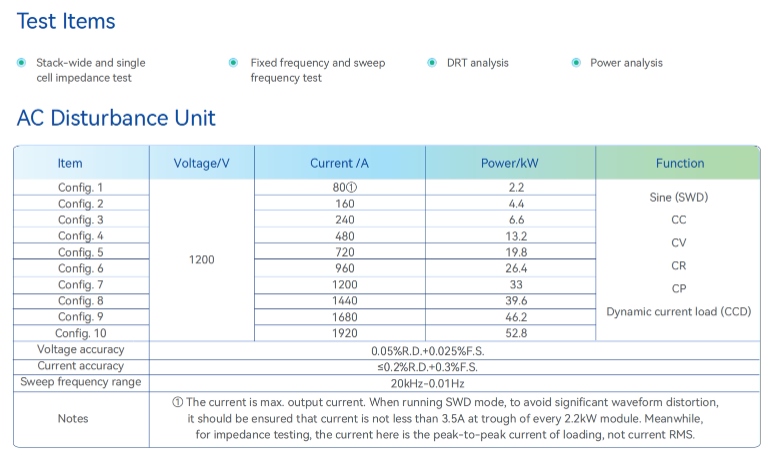 Test Items

Stack-wide and single cell impedance test

Fixed frequency and sweep frequency test

DRT analysis

Power analysis

AC Disturbance Unit

| Item | Voltage/V | Current /A | Power/kW | Function |
|---|---|---|---|---|
| Config. 1 | 1200 | 80① | 2.2 | Sine (SWD) CC CV CR CP Dynamic current load (CCD) |
| Config. 2 | | 160 | 4.4 | |
| Config. 3 | | 240 | 6.6 | |
| Config. 4 | | 480 | 13.2 | |
| Config. 5 | | 720 | 19.8 | |
| Config. 6 | | 960 | 26.4 | |
| Config. 7 | | 1200 | 33 | |
| Config. 8 | | 1440 | 39.6 | |
| Config. 9 | | 1680 | 46.2 | |
| Config. 10 | | 1920 | 52.8 | |
| Voltage accuracy | 0.05%R.D.+0.025%F.S. | | | |
| Current accuracy | ≤0.2%R.D.+0.3%F.S. | | | |
| Sweep frequency range | 20kHz-0.01Hz | | | |
| Notes | ① The current is max. output current. When running SWD mode, to avoid significant waveform distortion, it should be ensured that current is not less than 3.5A at trough of every 2.2kW module. Meanwhile, for impedance testing, the current here is the peak-to-peak current of loading, not current RMS. | | | |